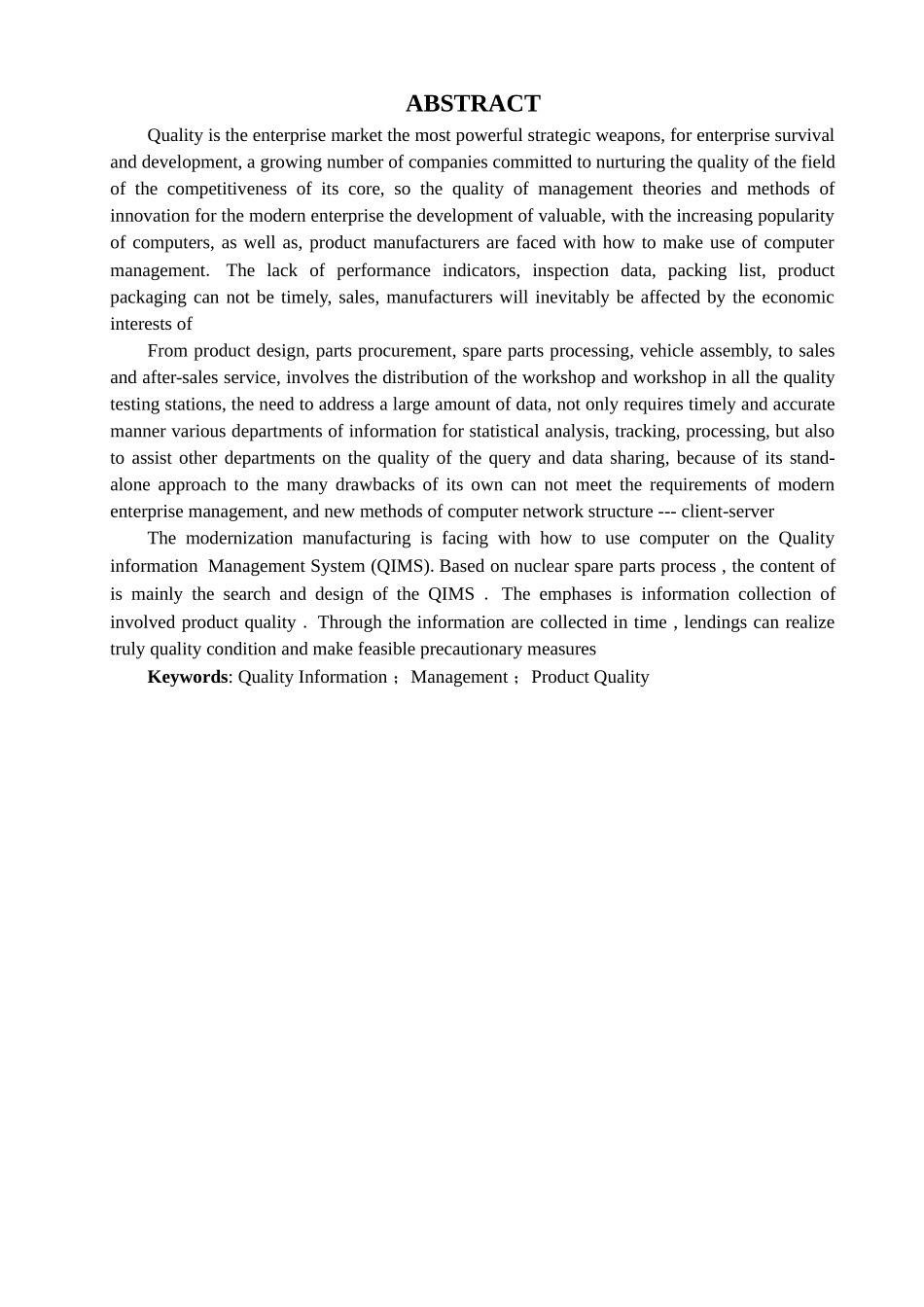 ABSTRACT

Quality is the enterprise market the most powerful strategic weapons, for enterprise survival and development, a growing number of companies committed to nurturing the quality of the field of the competitiveness of its core, so the quality of management theories and methods of innovation for the modern enterprise the development of valuable, with the increasing popularity of computers, as well as, product manufacturers are faced with how to make use of computer management. The lack of performance indicators, inspection data, packing list, product packaging can not be timely, sales, manufacturers will inevitably be affected by the economic interests of

From product design, parts procurement, spare parts processing, vehicle assembly, to sales and after-sales service, involves the distribution of the workshop and workshop in all the quality testing stations, the need to address a large amount of data, not only requires timely and accurate manner various departments of information for statistical analysis, tracking, processing, but also to assist other departments on the quality of the query and data sharing, because of its stand-alone approach to the many drawbacks of its own can not meet the requirements of modern enterprise management, and new methods of computer network structure --- client-server

The modernization manufacturing is facing with how to use computer on the Quality information Management System (QIMS). Based on nuclear spare parts process , the content of is mainly the search and design of the QIMS . The emphases is information collection of involved product quality . Through the information are collected in time , lendings can realize truly quality condition and make feasible precautionary measures

Keywords: Quality Information ; Management ; Product Quality